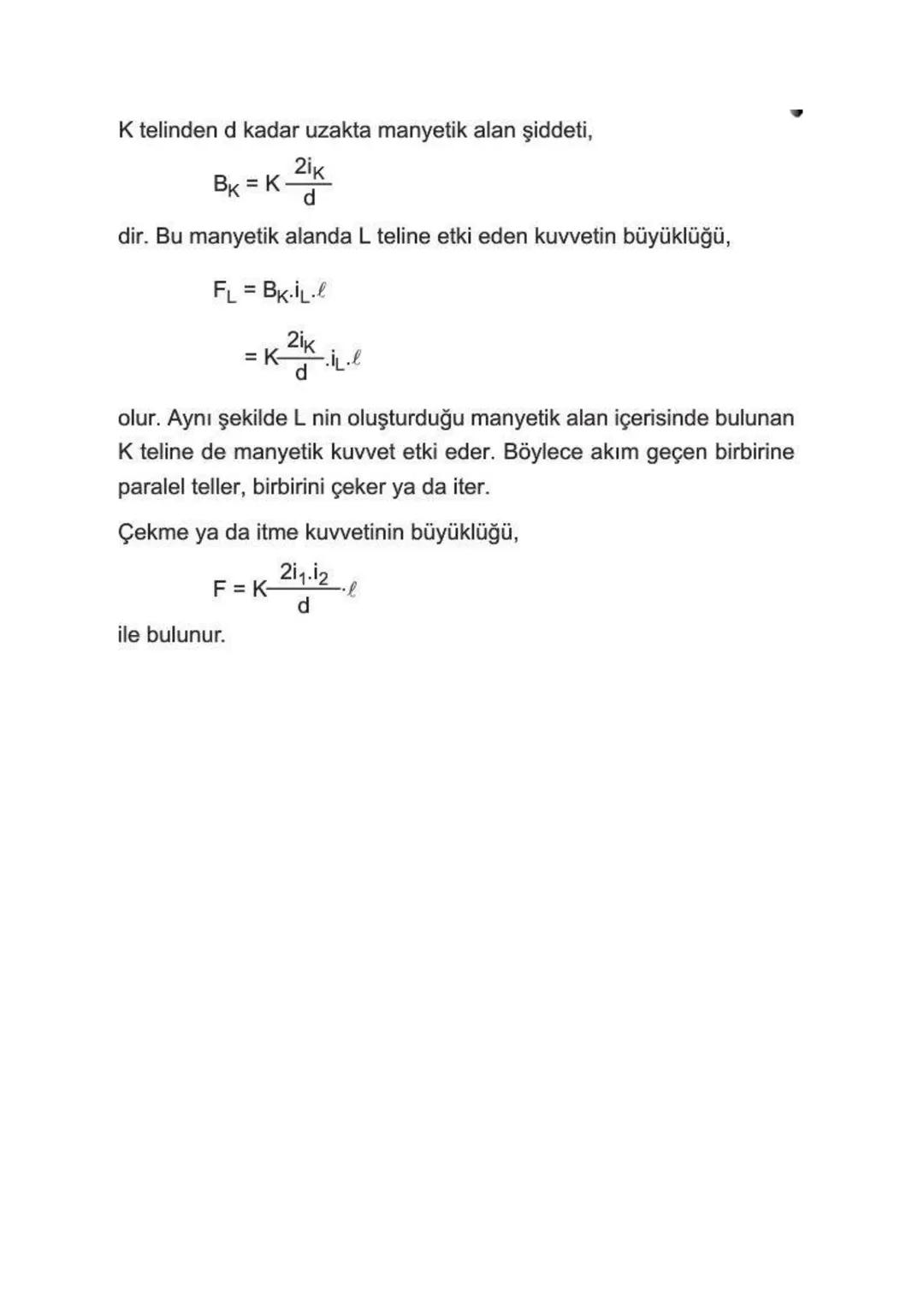 K telinden d kadar uzakta manyetik alan şiddeti,

$B_K = K\frac{2i_K}{d}$

dir. Bu manyetik alanda L teline etki eden kuvvetin büyüklüğü,

$F_L = B_K.i_L.\ell$

$= K\frac{2i_K}{d}.i_L.\ell$

olur. Aynı şekilde L nin oluşturduğu manyetik alan içerisinde bulunan K teline de manyetik kuvvet etki eder. Böylece akım geçen birbirine paralel teller, birbirini çeker ya da iter.

Çekme ya da itme kuvvetinin büyüklüğü,

$F = K\frac{2i_1.i_2}{d}.\ell$

ile bulunur.